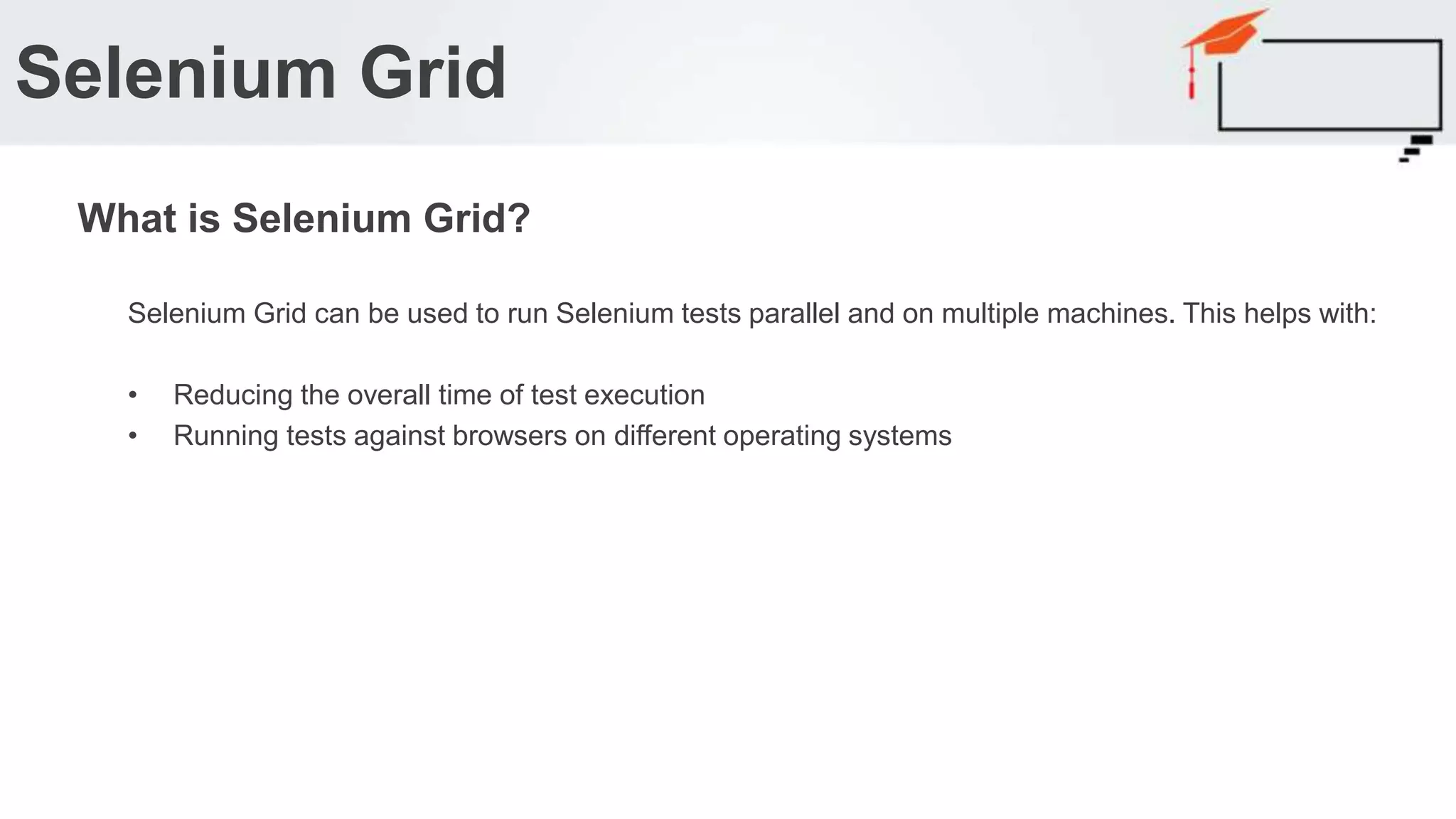 Selenium Grid

What is Selenium Grid?

Selenium Grid can be used to run Selenium tests parallel and on multiple machines. This helps with:

• Reducing the overall time of test execution
• Running tests against browsers on different operating systems